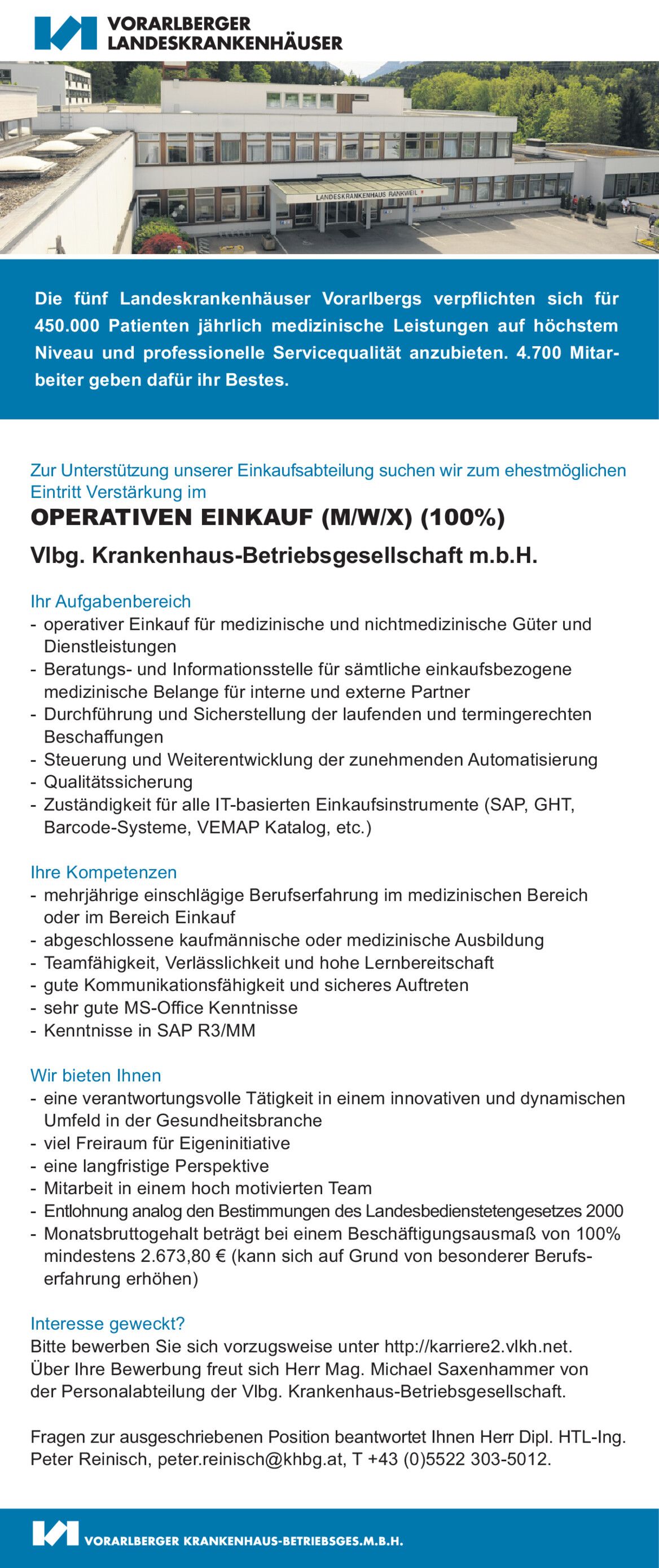 VORARLBERGER
LANDESKRANKENHÄUSER

LANDESKRANKENHAUS RANKWEIL

Die fünf Landeskrankenhäuser Vorarlbergs verpflichten sich für 450.000 Patienten jährlich medizinische Leistungen auf höchstem Niveau und professionelle Servicequalität anzubieten. 4.700 Mitarbeiter geben dafür ihr Bestes.

Zur Unterstützung unserer Einkaufsabteilung suchen wir zum ehestmöglichen Eintritt Verstärkung im

OPERATIVEN EINKAUF (M/W/X) (100%)

Vlbg. Krankenhaus-Betriebsgesellschaft m.b.H.

Ihr Aufgabenbereich
- operativer Einkauf für medizinische und nichtmedizinische Güter und Dienstleistungen
- Beratungs- und Informationsstelle für sämtliche einkaufsbezogene medizinische Belange für interne und externe Partner
- Durchführung und Sicherstellung der laufenden und termingerechten Beschaffungen
- Steuerung und Weiterentwicklung der zunehmenden Automatisierung
- Qualitätssicherung
- Zuständigkeit für alle IT-basierten Einkaufsinstrumente (SAP, GHT, Barcode-Systeme, VEMAP Katalog, etc.)

Ihre Kompetenzen
- mehrjährige einschlägige Berufserfahrung im medizinischen Bereich oder im Bereich Einkauf
- abgeschlossene kaufmännische oder medizinische Ausbildung
- Teamfähigkeit, Verlässlichkeit und hohe Lernbereitschaft
- gute Kommunikationsfähigkeit und sicheres Auftreten
- sehr gute MS-Office Kenntnisse
- Kenntnisse in SAP R3/MM

Wir bieten Ihnen
- eine verantwortungsvolle Tätigkeit in einem innovativen und dynamischen Umfeld in der Gesundheitsbranche
- viel Freiraum für Eigeninitiative
- eine langfristige Perspektive
- Mitarbeit in einem hoch motivierten Team
- Entlohnung analog den Bestimmungen des Landesbedienstetengesetzes 2000
- Monatsbruttogehalt beträgt bei einem Beschäftigungsausmaß von 100% mindestens 2.673,80 € (kann sich auf Grund von besonderer Berufserfahrung erhöhen)

Interesse geweckt?
Bitte bewerben Sie sich vorzugsweise unter http://karriere2.vlkh.net. Über Ihre Bewerbung freut sich Herr Mag. Michael Saxenhammer von der Personalabteilung der Vlbg. Krankenhaus-Betriebsgesellschaft.

Fragen zur ausgeschriebenen Position beantwortet Ihnen Herr Dipl. HTL-Ing. Peter Reinisch, peter.reinisch@khbg.at, T +43 (0)5522 303-5012.

VORARLBERGER KRANKENHAUS-BETRIEBSGES.M.B.H.